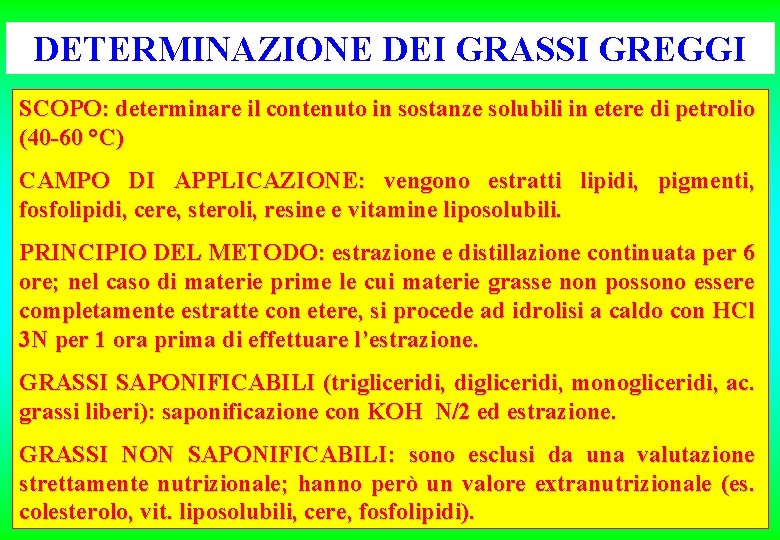 DETERMINAZIONE DEI GRASSI GREGGI

SCOPO: determinare il contenuto in sostanze solubili in etere di petrolio (40-60 °C)

CAMPO DI APPLICAZIONE: vengono estratti lipidi, pigmenti, fosfolipidi, cere, steroli, resine e vitamine liposolubili.

PRINCIPIO DEL METODO: estrazione e distillazione continuata per 6 ore; nel caso di materie prime le cui materie grasse non possono essere completamente estratte con etere, si procede ad idrolisi a caldo con HCl 3N per 1 ora prima di effettuare l'estrazione.

GRASSI SAPONIFICABILI (trigliceridi, digliceridi, monogliceridi, ac. grassi liberi): saponificazione con KOH N/2 ed estrazione.

GRASSI NON SAPONIFICABILI: sono esclusi da una valutazione strettamente nutrizionale; hanno però un valore extranutrizionale (es. colesterolo, vit. liposolubili, cere, fosfolipidi).